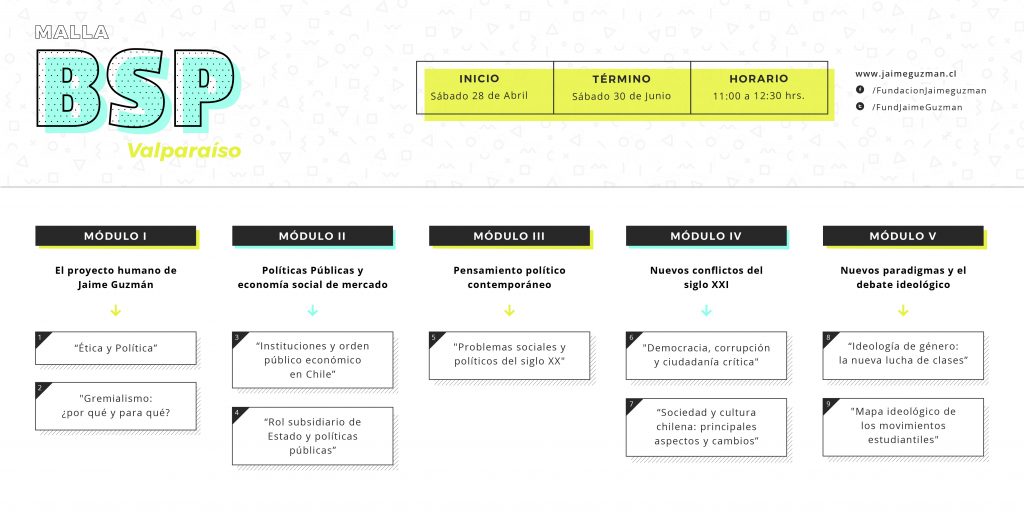 MALLA
BSP
Valparaíso

| INICIO | TÉRMINO | HORARIO |
|---|---|---|
| Sábado 28 de Abril | Sábado 30 de Junio | 11:00 a 12:30 hrs. |

www.jaimeguzman.cl
/FundacionJaimeguzman
/FundJaimeGuzman

MÓDULO I
El proyecto humano de Jaime Guzmán
1 "Ética y Política"
2 "Gremialismo: ¿por qué y para qué?

MÓDULO II
Políticas Públicas y economía social de mercado
3 "Instituciones y orden público económico en Chile"
4 "Rol subsidiario de Estado y políticas públicas"

MÓDULO III
Pensamiento político contemporáneo
5 "Problemas sociales y políticos del siglo XX"

MÓDULO IV
Nuevos conflictos del siglo XXI
6 "Democracia, corrupción y ciudadanía crítica"
7 "Sociedad y cultura chilena: principales aspectos y cambios"

MÓDULO V
Nuevos paradigmas y el debate ideológico
8 "Ideología de género: la nueva lucha de clases"
9 "Mapa ideológico de los movimientos estudiantiles"